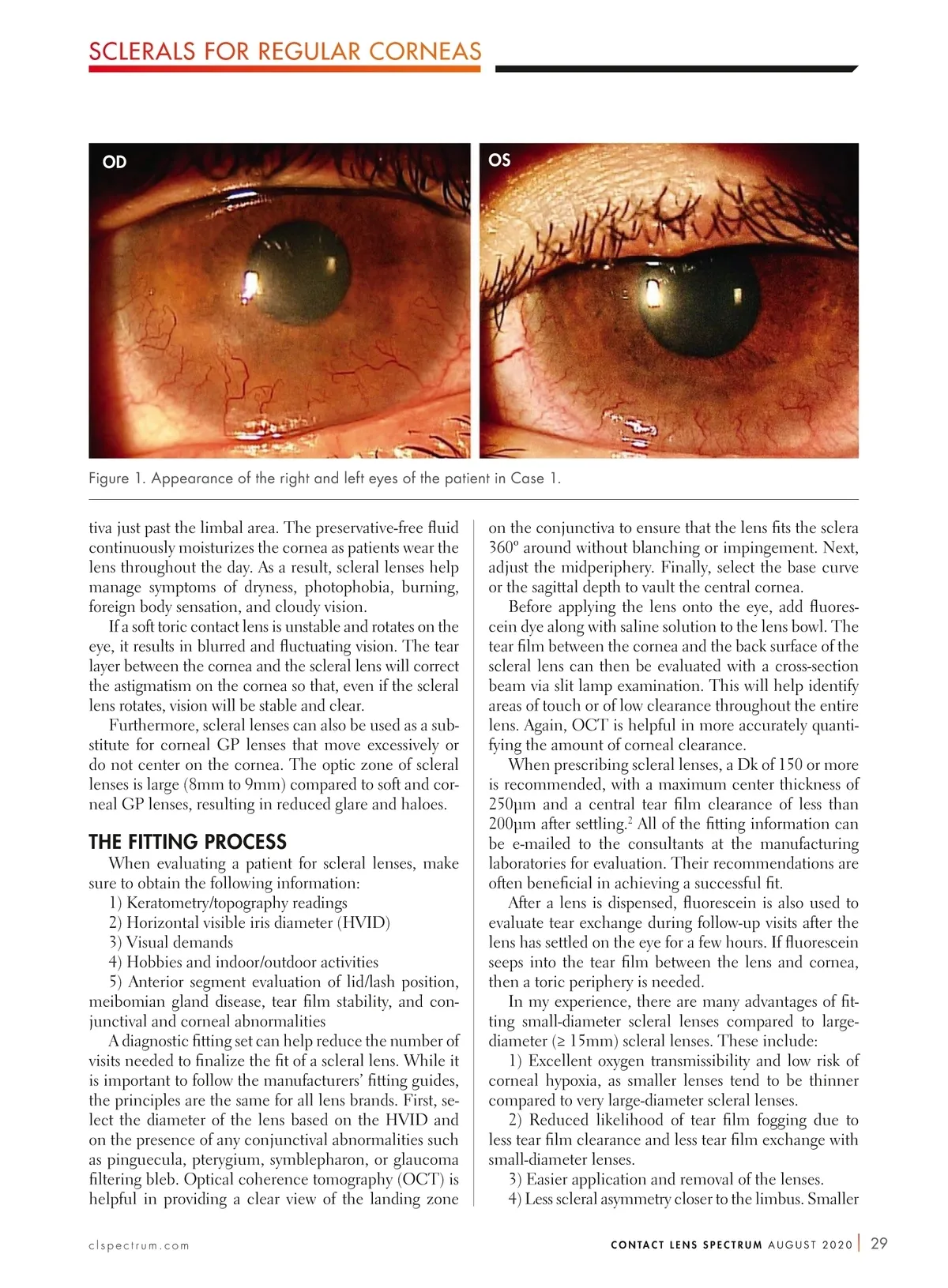 SCLERALS FOR REGULAR CORNEAS

OD

OS

Figure 1. Appearance of the right and left eyes of the patient in Case 1.

tiva just past the limbal area. The preservative-free fluid continuously moisturizes the cornea as patients wear the lens throughout the day. As a result, scleral lenses help manage symptoms of dryness, photophobia, burning, foreign body sensation, and cloudy vision.

If a soft toric contact lens is unstable and rotates on the eye, it results in blurred and fluctuating vision. The tear layer between the cornea and the scleral lens will correct the astigmatism on the cornea so that, even if the scleral lens rotates, vision will be stable and clear.

Furthermore, scleral lenses can also be used as a substitute for corneal GP lenses that move excessively or do not center on the cornea. The optic zone of scleral lenses is large (8mm to 9mm) compared to soft and corneal GP lenses, resulting in reduced glare and haloes.

THE FITTING PROCESS

When evaluating a patient for scleral lenses, make sure to obtain the following information:

1) Keratometry/topography readings

2) Horizontal visible iris diameter (HVID)

3) Visual demands

4) Hobbies and indoor/outdoor activities

5) Anterior segment evaluation of lid/lash position, meibomian gland disease, tear film stability, and conjunctival and corneal abnormalities

A diagnostic fitting set can help reduce the number of visits needed to finalize the fit of a scleral lens. While it is important to follow the manufacturers' fitting guides, the principles are the same for all lens brands. First, select the diameter of the lens based on the HVID and on the presence of any conjunctival abnormalities such as pinguecula, pterygium, symblepharon, or glaucoma filtering bleb. Optical coherence tomography (OCT) is helpful in providing a clear view of the landing zone on the conjunctiva to ensure that the lens fits the sclera 360º around without blanching or impingement. Next, adjust the midperiphery. Finally, select the base curve or the sagittal depth to vault the central cornea.

Before applying the lens onto the eye, add fluorescein dye along with saline solution to the lens bowl. The tear film between the cornea and the back surface of the scleral lens can then be evaluated with a cross-section beam via slit lamp examination. This will help identify areas of touch or of low clearance throughout the entire lens. Again, OCT is helpful in more accurately quantifying the amount of corneal clearance.

When prescribing scleral lenses, a Dk of 150 or more is recommended, with a maximum center thickness of 250µm and a central tear film clearance of less than 200µm after settling.$^2$ All of the fitting information can be e-mailed to the consultants at the manufacturing laboratories for evaluation. Their recommendations are often beneficial in achieving a successful fit.

After a lens is dispensed, fluorescein is also used to evaluate tear exchange during follow-up visits after the lens has settled on the eye for a few hours. If fluorescein seeps into the tear film between the lens and cornea, then a toric periphery is needed.

In my experience, there are many advantages of fitting small-diameter scleral lenses compared to large-diameter (≥ 15mm) scleral lenses. These include:

1) Excellent oxygen transmissibility and low risk of corneal hypoxia, as smaller lenses tend to be thinner compared to very large-diameter scleral lenses.

2) Reduced likelihood of tear film fogging due to less tear film clearance and less tear film exchange with small-diameter lenses.

3) Easier application and removal of the lenses.

4) Less scleral asymmetry closer to the limbus. Smaller

clspectrum.com

CONTACT LENS SPECTRUM AUGUST 2020 | 29